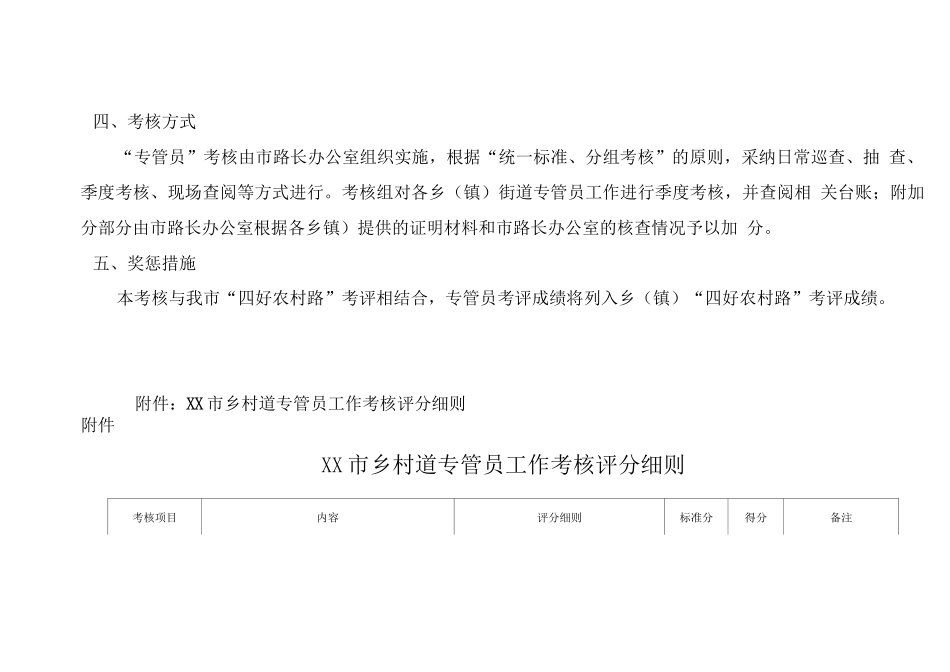 四、考核方式

“专管员”考核由市路长办公室组织实施，根据“统一标准、分组考核”的原则，采纳日常巡查、抽 查、季度考核、现场查阅等方式进行。考核组对各乡（镇）街道专管员工作进行季度考核，并查阅相 关台账；附加分部分由市路长办公室根据各乡镇）提供的证明材料和市路长办公室的核查情况予以加 分。

五、奖惩措施

本考核与我市“四好农村路”考评相结合，专管员考评成绩将列入乡（镇）“四好农村路”考评成绩。

附件：XX 市乡村道专管员工作考核评分细则

附件

XX 市乡村道专管员工作考核评分细则

| 考核项目 | 内容 | 评分细则 | 标准分 | 得分 | 备注 |
|---|---|---|---|---|---|